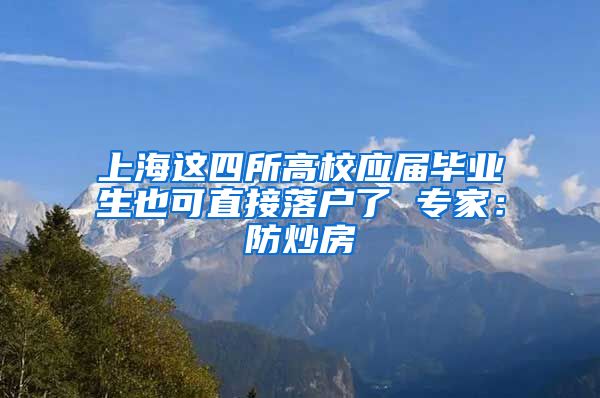 上海这四所高校应届毕业生也可直接落户了 专家：防炒房